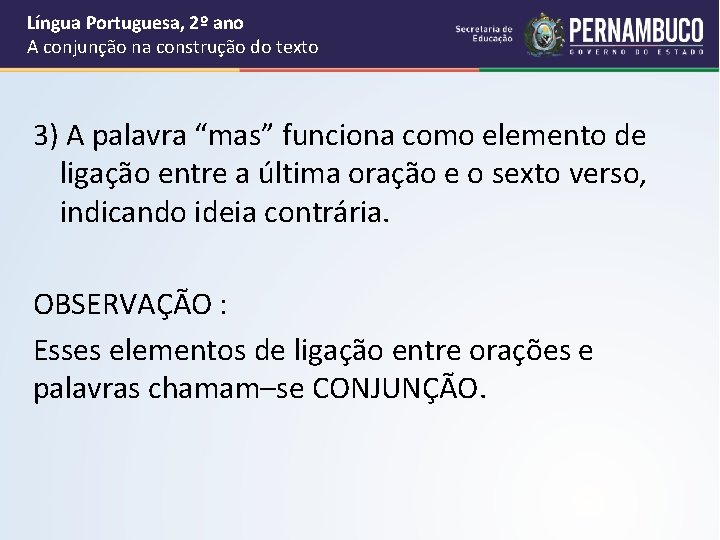 Língua Portuguesa, 2º ano
A conjunção na construção do texto

Secretaria de Educação
PERNAMBUCO
GOVERNO DO ESTADO

3) A palavra “mas” funciona como elemento de ligação entre a última oração e o sexto verso, indicando ideia contrária.

OBSERVAÇÃO :

Esses elementos de ligação entre orações e palavras chamam–se CONJUNÇÃO.